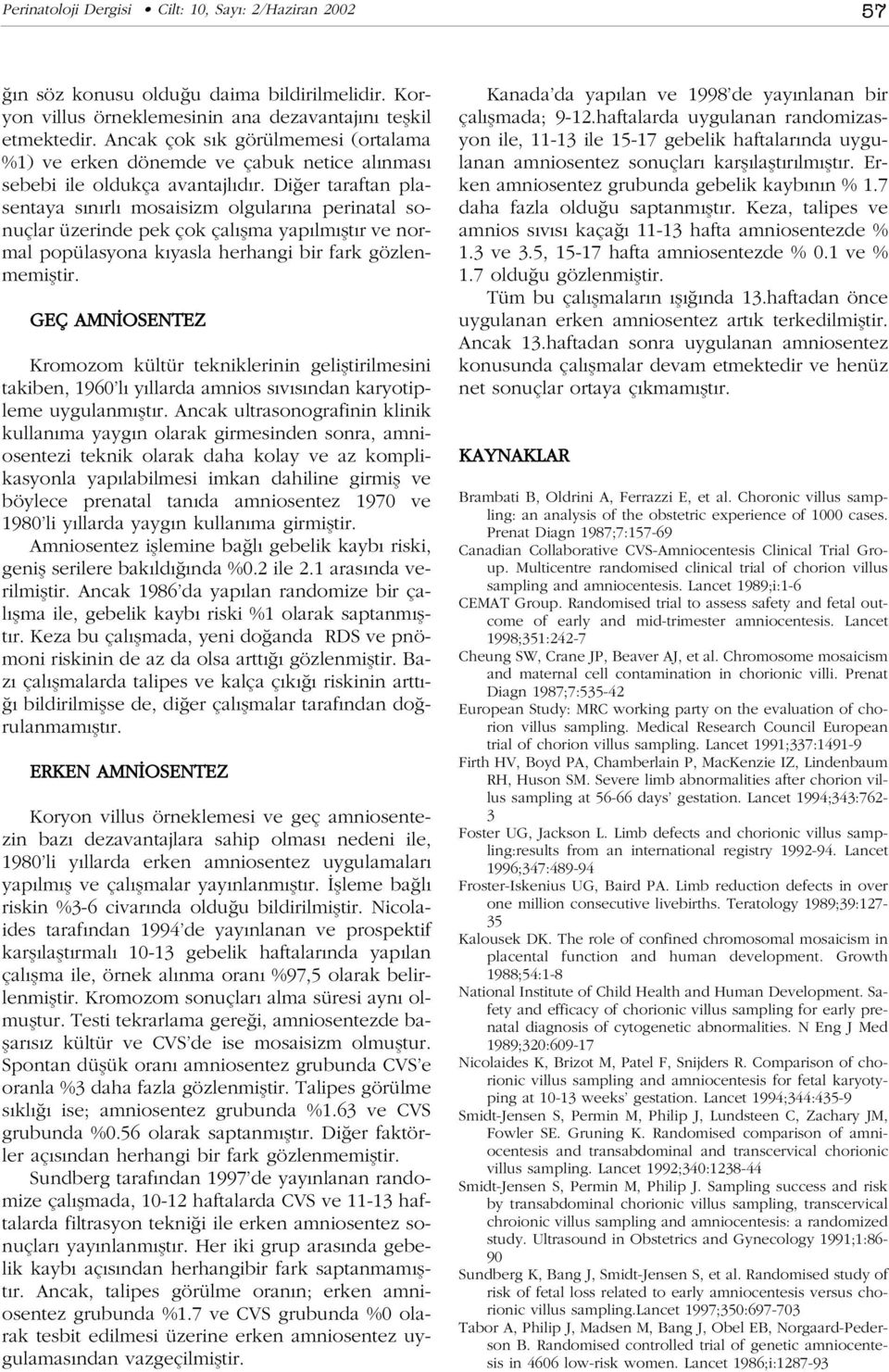 Perinatoloji Dergisi • Cilt: 10, Sayı: 2/Haziran 2002

57

ğın söz konusu olduğu daima bildirilmelidir. Koryon villus örneklemesinin ana dezavantajını teşkil etmektedir. Ancak çok sık görülmemesi (ortalama %1) ve erken dönemde ve çabuk netice alınması sebebi ile oldukça avantajlıdır. Diğer taraftan plasentaya sınırlı mosaisizm olgularına perinatal sonuçlar üzerinde pek çok çalışma yapılmıştır ve normal popülasyona kıyasla herhangi bir fark gözlenmemiştir.

GEÇ AMNİOSENTEZ

Kromozom kültür tekniklerinin geliştirilmesini takiben, 1960'lı yıllarda amnios sıvısından karyotipleme uygulanmıştır. Ancak ultrasonografinin klinik kullanıma yaygın olarak girmesinden sonra, amniosentezi teknik olarak daha kolay ve az komplikasyonla yapılabilmesi imkan dahiline girmiş ve böylece prenatal tanıda amniosentez 1970 ve 1980'li yıllarda yaygın kullanıma girmiştir.

Amniosentez işlemine bağlı gebelik kaybı riski, geniş serilere bakıldığında %0.2 ile 2.1 arasında verilmiştir. Ancak 1986'da yapılan randomize bir çalışma ile, gebelik kaybı riski %1 olarak saptanmıştır. Keza bu çalışmada, yeni doğanda RDS ve pnömoni riskinin de az da olsa arttığı gözlenmiştir. Bazı çalışmalarda talipes ve kalça çıkığı riskinin arttığı bildirilmişse de, diğer çalışmalar tarafından doğrulanmamıştır.

ERKEN AMNİOSENTEZ

Koryon villus örneklemesi ve geç amniosentezin bazı dezavantajlara sahip olması nedeni ile, 1980'li yıllarda erken amniosentez uygulamaları yapılmış ve çalışmalar yayınlanmıştır. İşleme bağlı riskin %3-6 civarında olduğu bildirilmiştir. Nicolaides tarafından 1994'de yayınlanan ve prospektif karşılaştırmalı 10-13 gebelik haftalarında yapılan çalışma ile, örnek alınma oranı %97,5 olarak belirlenmiştir. Kromozom sonuçları alma süresi aynı olmuştur. Testi tekrarlama gereği, amniosentezde başarısız kültür ve CVS'de ise mosaisizm olmuştur. Spontan düşük oranı amniosentez grubunda CVS'e oranla %3 daha fazla gözlenmiştir. Talipes görülme sıklığı ise; amniosentez grubunda %1.63 ve CVS grubunda %0.56 olarak saptanmıştır. Diğer faktörler açısından herhangi bir fark gözlenmemiştir.

Sundberg tarafından 1997'de yayınlanan randomize çalışmada, 10-12 haftalarda CVS ve 11-13 haftalarda filtrasyon tekniği ile erken amniosentez sonuçları yayınlanmıştır. Her iki grup arasında gebelik kaybı açısından herhangibir fark saptanmamıştır. Ancak, talipes görülme oranın; erken amniosentez grubunda %1.7 ve CVS grubunda %0 olarak tesbit edilmesi üzerine erken amniosentez uygulamasından vazgeçilmiştir.

Kanada'da yapılan ve 1998'de yayınlanan bir çalışmada; 9-12.haftalarda uygulanan randomizasyon ile, 11-13 ile 15-17 gebelik haftalarında uygulanan amniosentez sonuçları karşılaştırılmıştır. Erken amniosentez grubunda gebelik kaybının % 1.7 daha fazla olduğu saptanmıştır. Keza, talipes ve amnios sıvısı kaçağı 11-13 hafta amniosentezde % 1.3 ve 3.5, 15-17 hafta amniosentezde % 0.1 ve % 1.7 olduğu gözlenmiştir.

Tüm bu çalışmaların ışığında 13.haftadan önce uygulanan erken amniosentez artık terkedilmiştir. Ancak 13.haftadan sonra uygulanan amniosentez konusunda çalışmalar devam etmektedir ve henüz net sonuçlar ortaya çıkmamıştır.

KAYNAKLAR

Brambati B, Oldrini A, Ferrazzi E, et al. Choronic villus sampling: an analysis of the obstetric experience of 1000 cases. Prenat Diagn 1987;7:157-69

Canadian Collaborative CVS-Amniocentesis Clinical Trial Group. Multicentre randomised clinical trial of chorion villus sampling and amniocentesis. Lancet 1989;i:1-6

CEMAT Group. Randomised trial to assess safety and fetal outcome of early and mid-trimester amniocentesis. Lancet 1998;351:242-7

Cheung SW, Crane JP, Beaver AJ, et al. Chromosome mosaicism and maternal cell contamination in chorionic villi. Prenat Diagn 1987;7:535-42

European Study: MRC working party on the evaluation of chorion villus sampling. Medical Research Council European trial of chorion villus sampling. Lancet 1991;337:1491-9

Firth HV, Boyd PA, Chamberlain P, MacKenzie IZ, Lindenbaum RH, Huson SM. Severe limb abnormalities after chorion villus sampling at 56-66 days' gestation. Lancet 1994;343:762-3

Foster UG, Jackson L. Limb defects and chorionic villus sampling:results from an international registry 1992-94. Lancet 1996;347:489-94

Froster-Iskenius UG, Baird PA. Limb reduction defects in over one million consecutive livebirths. Teratology 1989;39:127-35

Kalousek DK. The role of confined chromosomal mosaicism in placental function and human development. Growth 1988;54:1-8

National Institute of Child Health and Human Development. Safety and efficacy of chorionic villus sampling for early prenatal diagnosis of cytogenetic abnormalities. N Eng J Med 1989;320:609-17

Nicolaides K, Brizot M, Patel F, Snijders R. Comparison of chorionic villus sampling and amniocentesis for fetal karyotyping at 10-13 weeks' gestation. Lancet 1994;344:435-9

Smidt-Jensen S, Permin M, Philip J, Lundsteen C, Zachary JM, Fowler SE. Gruning K. Randomised comparison of amniocentesis and transabdominal and transcervical chorionic villus sampling. Lancet 1992;340:1238-44

Smidt-Jensen S, Permin M, Philip J. Sampling success and risk by transabdominal chorionic villus sampling, transcervical chroionic villus sampling and amniocentesis: a randomized study. Ultrasound in Obstetrics and Gynecology 1991;1:86-90

Sundberg K, Bang J, Smidt-Jensen S, et al. Randomised study of risk of fetal loss related to early amniocentesis versus chorionic villus sampling.Lancet 1997;350:697-703

Tabor A, Philip J, Madsen M, Bang J, Obel EB, Norgaard-Pederson B. Randomised controlled trial of genetic amniocentesis in 4606 low-risk women. Lancet 1986;i:1287-93